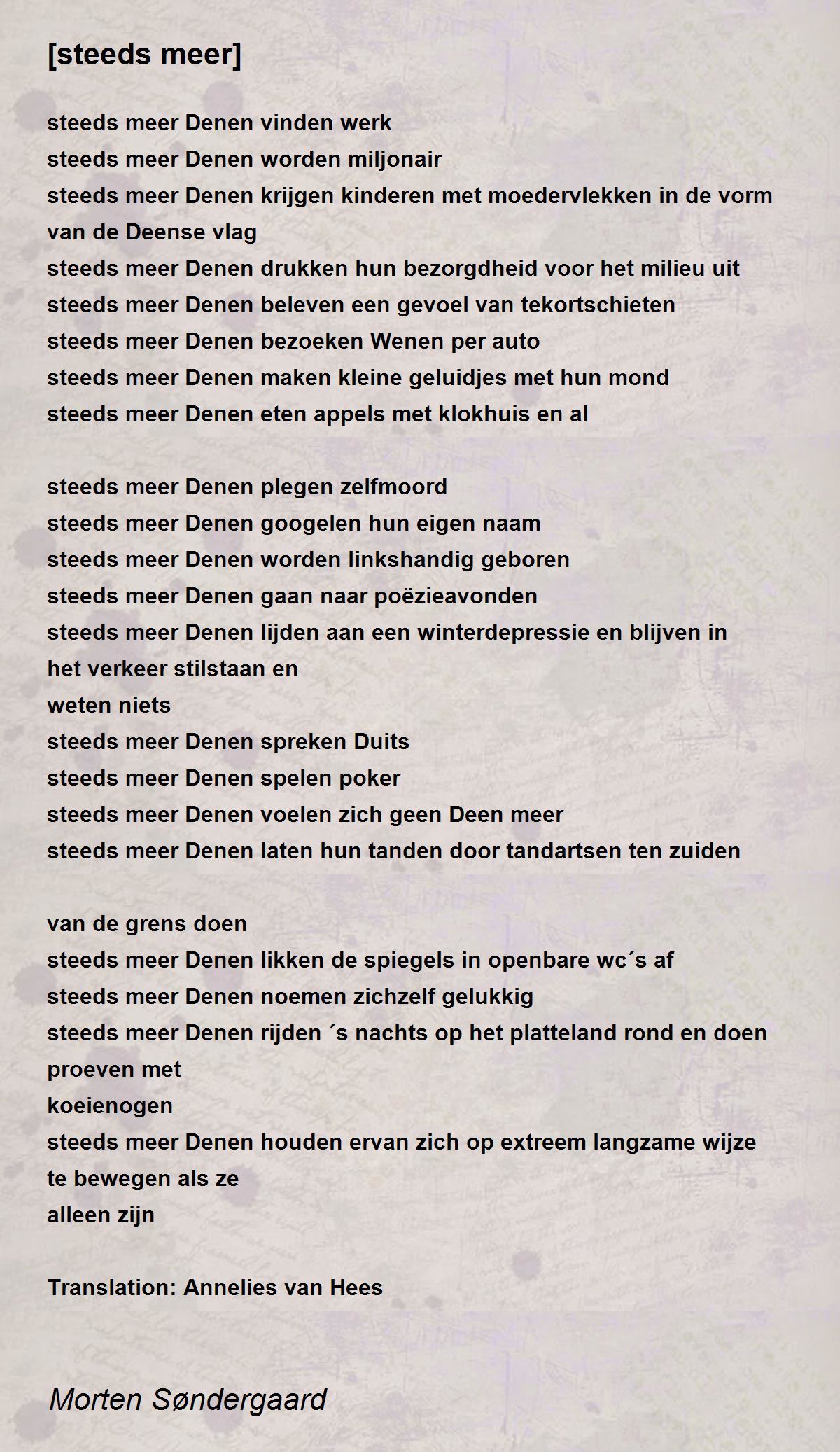 [steeds meer]

steeds meer Denen vinden werk
steeds meer Denen worden miljonair
steeds meer Denen krijgen kinderen met moedervlekken in de vorm van de Deense vlag
steeds meer Denen drukken hun bezorgdheid voor het milieu uit
steeds meer Denen beleven een gevoel van tekortschieten
steeds meer Denen bezoeken Wenen per auto
steeds meer Denen maken kleine geluidjes met hun mond
steeds meer Denen eten appels met klokhuis en al

steeds meer Denen plegen zelfmoord
steeds meer Denen googelen hun eigen naam
steeds meer Denen worden linkshandig geboren
steeds meer Denen gaan naar poëzieavonden
steeds meer Denen lijden aan een winterdepressie en blijven in het verkeer stilstaan en
weten niets
steeds meer Denen spreken Duits
steeds meer Denen spelen poker
steeds meer Denen voelen zich geen Deen meer
steeds meer Denen laten hun tanden door tandartsen ten zuiden

van de grens doen
steeds meer Denen likken de spiegels in openbare wc´s af
steeds meer Denen noemen zichzelf gelukkig
steeds meer Denen rijden ´s nachts op het platteland rond en doen proeven met
koeienogen
steeds meer Denen houden ervan zich op extreem langzame wijze te bewegen als ze
alleen zijn

Translation: Annelies van Hees

Morten Søndergaard